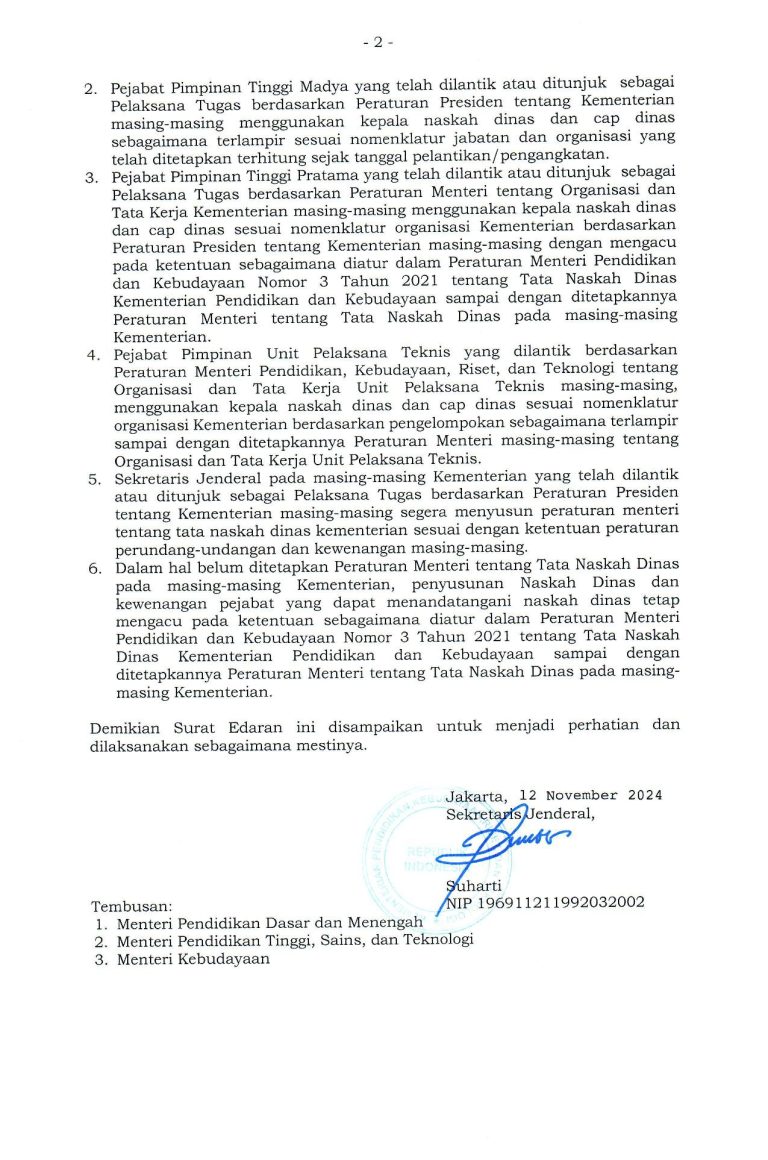 - 2 -

2. Pejabat Pimpinan Tinggi Madya yang telah dilantik atau ditunjuk sebagai Pelaksana Tugas berdasarkan Peraturan Presiden tentang Kementerian masing-masing menggunakan kepala naskah dinas dan cap dinas sebagaimana terlampir sesuai nomenklatur jabatan dan organisasi yang telah ditetapkan terhitung sejak tanggal pelantikan/pengangkatan.
3. Pejabat Pimpinan Tinggi Pratama yang telah dilantik atau ditunjuk sebagai Pelaksana Tugas berdasarkan Peraturan Menteri tentang Organisasi dan Tata Kerja Kementerian masing-masing menggunakan kepala naskah dinas dan cap dinas sesuai nomenklatur organisasi Kementerian berdasarkan Peraturan Presiden tentang Kementerian masing-masing dengan mengacu pada ketentuan sebagaimana diatur dalam Peraturan Menteri Pendidikan dan Kebudayaan Nomor 3 Tahun 2021 tentang Tata Naskah Dinas Kementerian Pendidikan dan Kebudayaan sampai dengan ditetapkannya Peraturan Menteri tentang Tata Naskah Dinas pada masing-masing Kementerian.
4. Pejabat Pimpinan Unit Pelaksana Teknis yang dilantik berdasarkan Peraturan Menteri Pendidikan, Kebudayaan, Riset, dan Teknologi tentang Organisasi dan Tata Kerja Unit Pelaksana Teknis masing-masing, menggunakan kepala naskah dinas dan cap dinas sesuai nomenklatur organisasi Kementerian berdasarkan pengelompokan sebagaimana terlampir sampai dengan ditetapkannya Peraturan Menteri masing-masing tentang Organisasi dan Tata Kerja Unit Pelaksana Teknis.
5. Sekretaris Jenderal pada masing-masing Kementerian yang telah dilantik atau ditunjuk sebagai Pelaksana Tugas berdasarkan Peraturan Presiden tentang Kementerian masing-masing segera menyusun peraturan menteri tentang tata naskah dinas kementerian sesuai dengan ketentuan peraturan perundang-undangan dan kewenangan masing-masing.
6. Dalam hal belum ditetapkan Peraturan Menteri tentang Tata Naskah Dinas pada masing-masing Kementerian, penyusunan Naskah Dinas dan kewenangan pejabat yang dapat menandatangani naskah dinas tetap mengacu pada ketentuan sebagaimana diatur dalam Peraturan Menteri Pendidikan dan Kebudayaan Nomor 3 Tahun 2021 tentang Tata Naskah Dinas Kementerian Pendidikan dan Kebudayaan sampai dengan ditetapkannya Peraturan Menteri tentang Tata Naskah Dinas pada masing-masing Kementerian.

Demikian Surat Edaran ini disampaikan untuk menjadi perhatian dan dilaksanakan sebagaimana mestinya.

Jakarta, 12 November 2024
Sekretaris Jenderal,

Suharti
NIP 196911211992032002

Tembusan:
1. Menteri Pendidikan Dasar dan Menengah
2. Menteri Pendidikan Tinggi, Sains, dan Teknologi
3. Menteri Kebudayaan